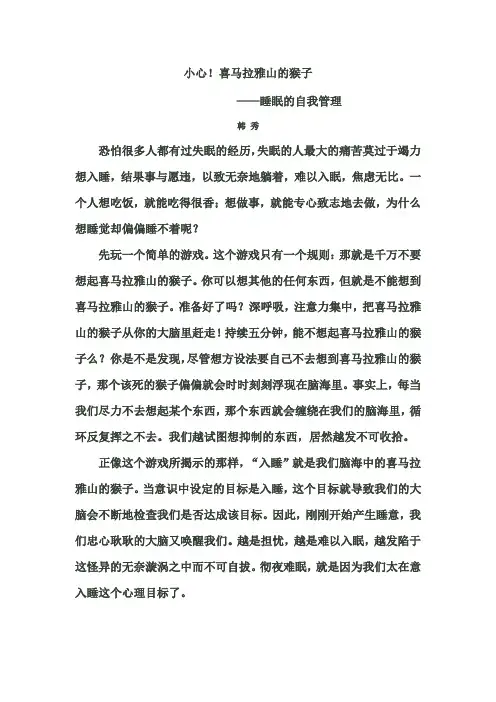 小心！喜马拉雅山的猴子

——睡眠的自我管理

韩 秀

恐怕很多人都有过失眠的经历,失眠的人最大的痛苦莫过于竭力想入睡，结果事与愿违，以致无奈地躺着，难以入眠，焦虑无比。一个人想吃饭，就能吃得很香；想做事，就能专心致志地去做，为什么想睡觉却偏偏睡不着呢？

先玩一个简单的游戏。这个游戏只有一个规则：那就是千万不要想起喜马拉雅山的猴子。你可以想其他的任何东西，但就是不能想到喜马拉雅山的猴子。准备好了吗？深呼吸，注意力集中，把喜马拉雅山的猴子从你的大脑里赶走！持续五分钟，能不想起喜马拉雅山的猴子么？你是不是发现，尽管想方设法要自己不去想到喜马拉雅山的猴子，那个该死的猴子偏偏就会时时刻刻浮现在脑海里。事实上，每当我们尽力不去想起某个东西，那个东西就会缠绕在我们的脑海里，循环反复挥之不去。我们越试图想抑制的东西，居然越发不可收拾。

正像这个游戏所揭示的那样，“入睡”就是我们脑海中的喜马拉雅山的猴子。当意识中设定的目标是入睡，这个目标就导致我们的大脑会不断地检查我们是否达成该目标。因此，刚刚开始产生睡意，我们忠心耿耿的大脑又唤醒我们。越是担忧，越是难以入眠，越发陷于这怪异的无奈漩涡之中而不可自拔。彻夜难眠，就是因为我们太在意入睡这个心理目标了。